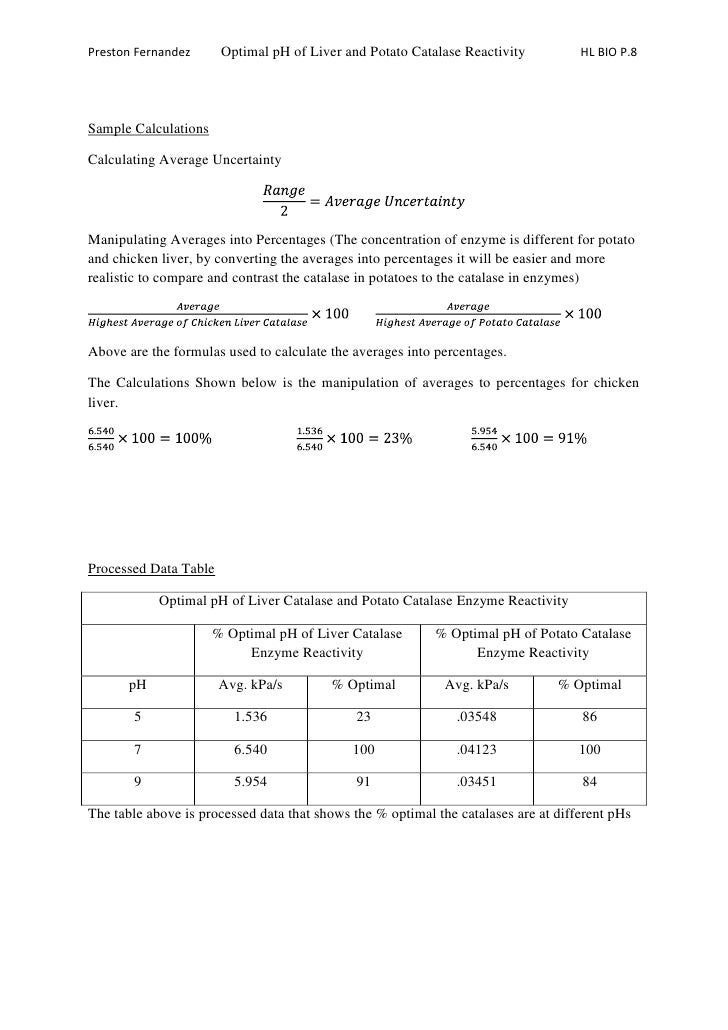 Preston Fernandez Optimal pH of Liver and Potato Catalase Reactivity HL BIO P.8

Sample Calculations

Calculating Average Uncertainty

$\frac{Range}{2} = Average\ Uncertainty$

Manipulating Averages into Percentages (The concentration of enzyme is different for potato and chicken liver, by converting the averages into percentages it will be easier and more realistic to compare and contrast the catalase in potatoes to the catalase in enzymes)

$\frac{Average}{Highest\ Average\ of\ Chicken\ Liver\ Catalase} \times 100$ $\frac{Average}{Highest\ Average\ of\ Potato\ Catalase} \times 100$

Above are the formulas used to calculate the averages into percentages.

The Calculations Shown below is the manipulation of averages to percentages for chicken liver.

$\frac{6.540}{6.540} \times 100 = 100\%$ $\frac{1.536}{6.540} \times 100 = 23\%$ $\frac{5.954}{6.540} \times 100 = 91\%$

Processed Data Table

| Optimal pH of Liver Catalase and Potato Catalase Enzyme Reactivity | | | | |
|---|---|---|---|---|
| | % Optimal pH of Liver Catalase Enzyme Reactivity | | % Optimal pH of Potato Catalase Enzyme Reactivity | |
| pH | Avg. kPa/s | % Optimal | Avg. kPa/s | % Optimal |
| 5 | 1.536 | 23 | .03548 | 86 |
| 7 | 6.540 | 100 | .04123 | 100 |
| 9 | 5.954 | 91 | .03451 | 84 |

The table above is processed data that shows the % optimal the catalases are at different pHs